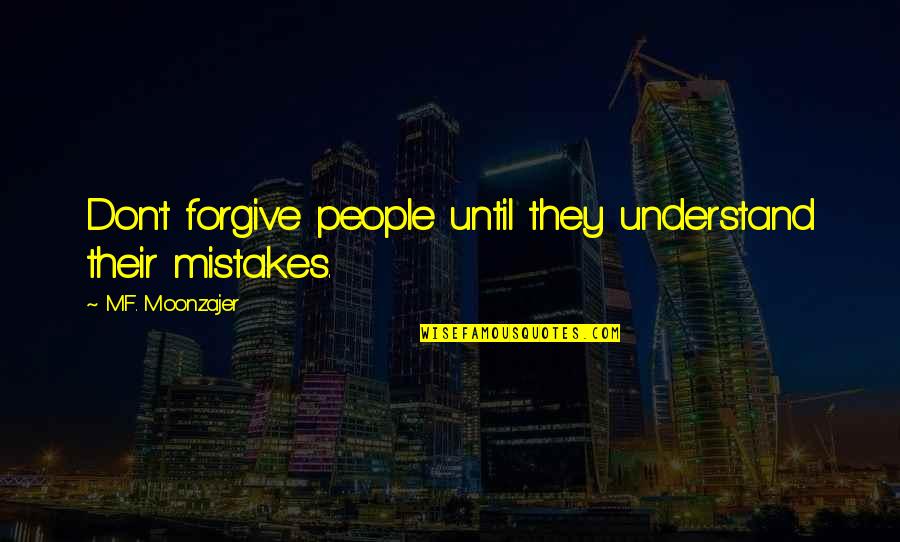 Don't forgive people until they understand their mistakes.

~ M.F. Moonzajer

WISEFAMOUSQUOTES.COM